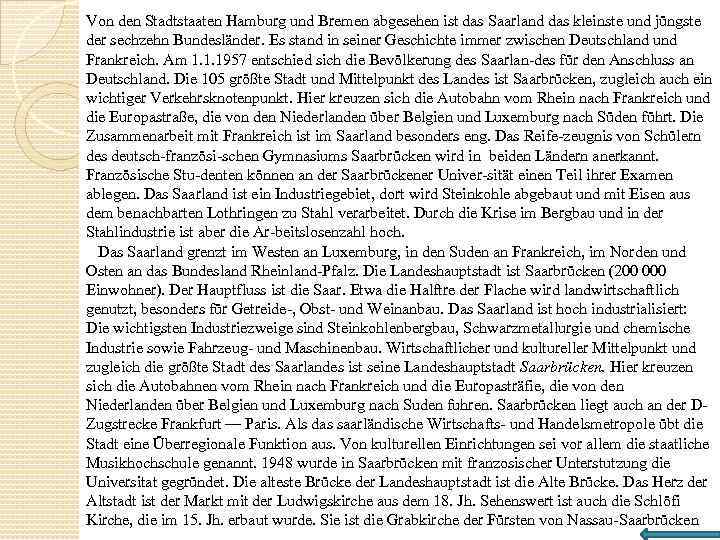 Von den Stadtstaaten Hamburg und Bremen abgesehen ist das Saarland das kleinste und jüngste der sechzehn Bundesländer. Es stand in seiner Geschichte immer zwischen Deutschland und Frankreich. Am 1.1.1957 entschied sich die Bevölkerung des Saarlan-des für den Anschluss an Deutschland. Die 105 größte Stadt und Mittelpunkt des Landes ist Saarbrücken, zugleich auch ein wichtiger Verkehrsknotenpunkt. Hier kreuzen sich die Autobahn vom Rhein nach Frankreich und die Europastraße, die von den Niederlanden über Belgien und Luxemburg nach Süden führt. Die Zusammenarbeit mit Frankreich ist im Saarland besonders eng. Das Reife-zeugnis von Schülern des deutsch-französi-schen Gymnasiums Saarbrücken wird in beiden Ländern anerkannt. Französische Stu-denten können an der Saarbrückener Univer-sität einen Teil ihrer Examen ablegen. Das Saarland ist ein Industriegebiet, dort wird Steinkohle abgebaut und mit Eisen aus dem benachbarten Lothringen zu Stahl verarbeitet. Durch die Krise im Bergbau und in der Stahlindustrie ist aber die Ar-beitslosenzahl hoch.

Das Saarland grenzt im Westen an Luxemburg, in den Suden an Frankreich, im Norden und Osten an das Bundesland Rheinland-Pfalz. Die Landeshauptstadt ist Saarbrücken (200 000 Einwohner). Der Hauptfluss ist die Saar. Etwa die Halftre der Flache wird landwirtschaftlich genutzt, besonders für Getreide-, Obst- und Weinanbau. Das Saarland ist hoch industrialisiert: Die wichtigsten Industriezweige sind Steinkohlenbergbau, Schwarzmetallurgie und chemische Industrie sowie Fahrzeug- und Maschinenbau. Wirtschaftlicher und kultureller Mittelpunkt und zugleich die größte Stadt des Saarlandes ist seine Landeshauptstadt Saarbrücken. Hier kreuzen sich die Autobahnen vom Rhein nach Frankreich und die Europasträfie, die von den Niederlanden über Belgien und Luxemburg nach Suden fuhren. Saarbrücken liegt auch an der D-Zugstrecke Frankfurt — Paris. Als das saarländische Wirtschafts- und Handelsmetropole übt die Stadt eine Überregionale Funktion aus. Von kulturellen Einrichtungen sei vor allem die staatliche Musikhochschule genannt. 1948 wurde in Saarbrücken mit franzosischer Unterstutzung die Universitat gegründet. Die alteste Brücke der Landeshauptstadt ist die Alte Brücke. Das Herz der Altstadt ist der Markt mit der Ludwigskirche aus dem 18. Jh. Sehenswert ist auch die Schlöfi Kirche, die im 15. Jh. erbaut wurde. Sie ist die Grabkirche der Fürsten von Nassau-Saarbrücken